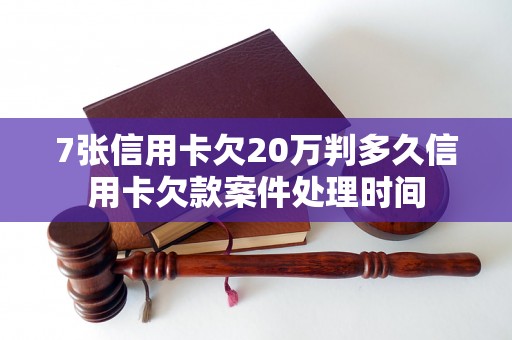 7张信用卡欠20万判多久信用卡欠款案件处理时间